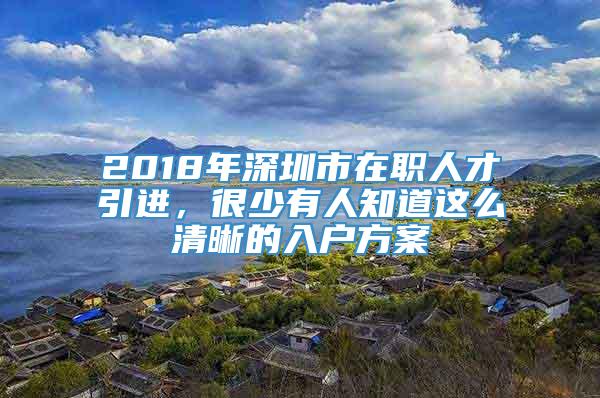 2018年深圳市在职人才引进，很少有人知道这么清晰的入户方案